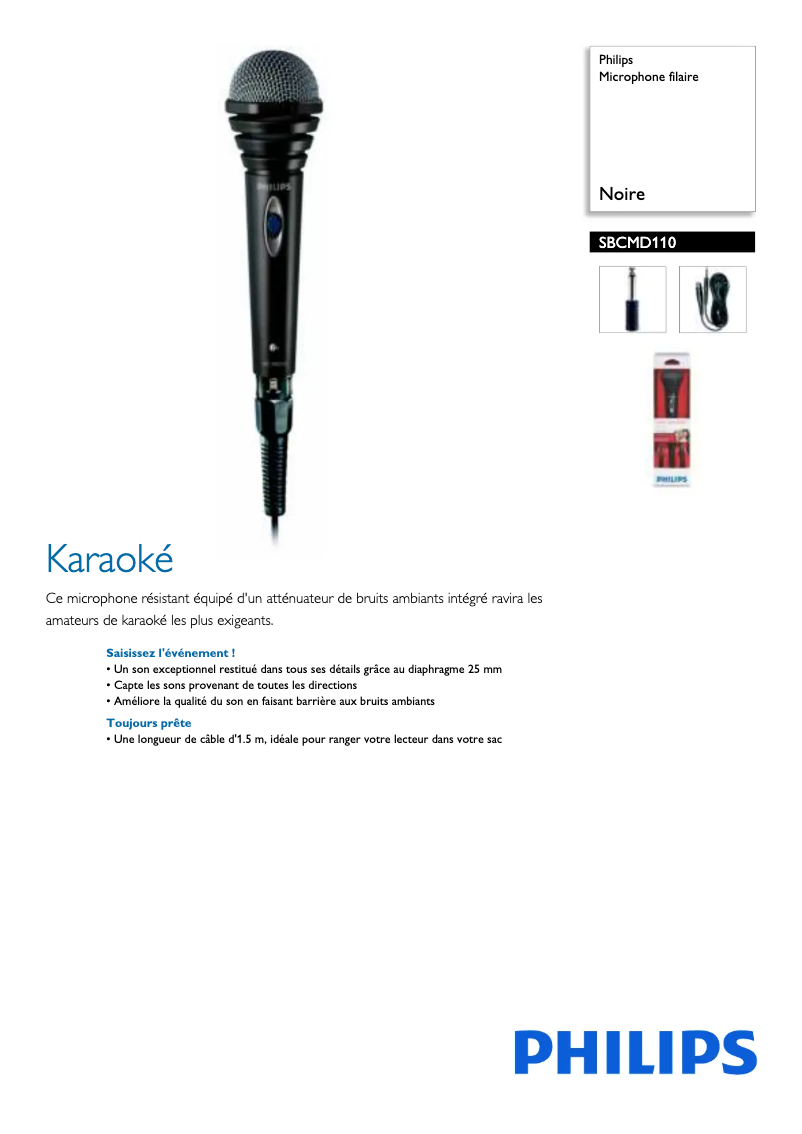 Philips
Microphone filaire

Noire

SBCMD110

Karaoké

Ce microphone résistant équipé d'un atténuateur de bruits ambiants intégré ravira les amateurs de karaoké les plus exigeants.

Saisissez l'événement !
• Un son exceptionnel restitué dans tous ses détails grâce au diaphragme 25 mm
• Capte les sons provenant de toutes les directions
• Améliore la qualité du son en faisant barrière aux bruits ambiants

Toujours prête
• Une longueur de câble d'1.5 m, idéale pour ranger votre lecteur dans votre sac

PHILIPS